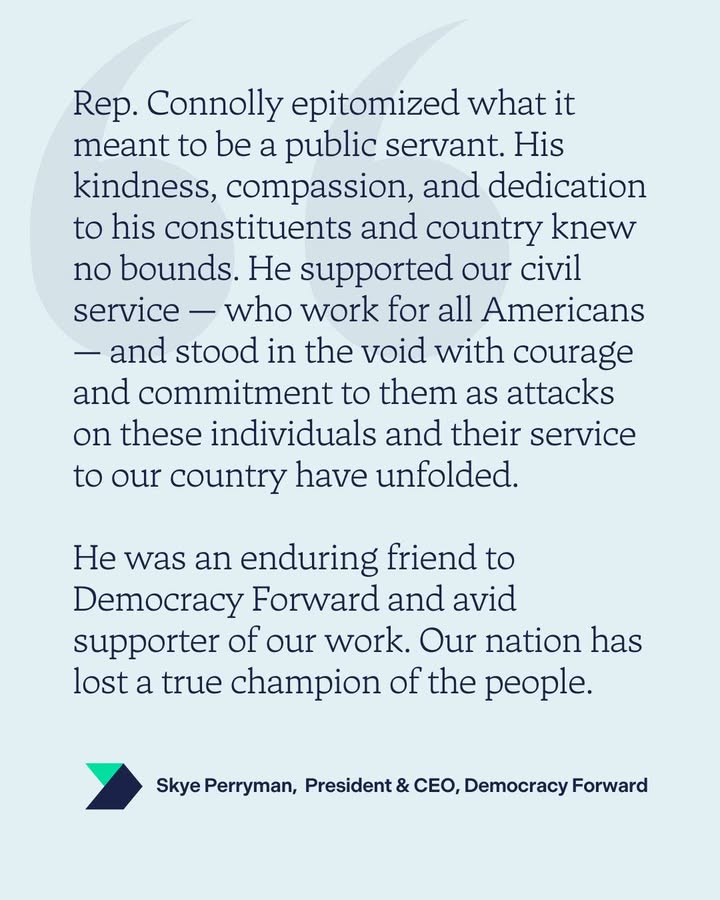 Rep. Connolly epitomized what it meant to be a public servant. His kindness, compassion, and dedication to his constituents and country knew no bounds. He supported our civil service — who work for all Americans — and stood in the void with courage and commitment to them as attacks on these individuals and their service to our country have unfolded.

He was an enduring friend to Democracy Forward and avid supporter of our work. Our nation has lost a true champion of the people.

Skye Perryman, President & CEO, Democracy Forward